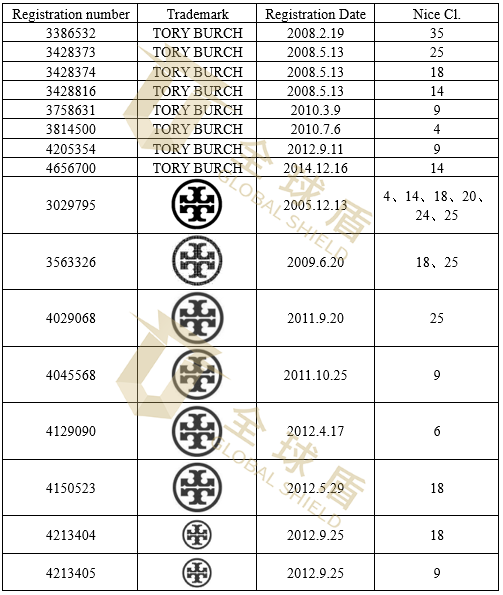 | Registration number | Trademark | Registration Date | Nice Cl. |
|---|---|---|---|
| 3386532 | TORY BURCH | 2008.2.19 | 35 |
| 3428373 | TORY BURCH | 2008.5.13 | 25 |
| 3428374 | TORY BURCH | 2008.5.13 | 18 |
| 3428816 | TORY BURCH | 2008.5.13 | 14 |
| 3758631 | TORY BURCH | 2010.3.9 | 9 |
| 3814500 | TORY BURCH | 2010.7.6 | 4 |
| 4205354 | TORY BURCH | 2012.9.11 | 9 |
| 4656700 | TORY BURCH | 2014.12.16 | 14 |
| 3029795 | | 2005.12.13 | 4、14、18、20、24、25 |
| 3563326 | | 2009.6.20 | 18、25 |
| 4029068 | | 2011.9.20 | 25 |
| 4045568 | | 2011.10.25 | 9 |
| 4129090 | | 2012.4.17 | 6 |
| 4150523 | | 2012.5.29 | 18 |
| 4213404 | | 2012.9.25 | 18 |
| 4213405 | | 2012.9.25 | 9 |

全球盾 GLOBAL SHIELD
全球盾 GLOBAL SHIELD